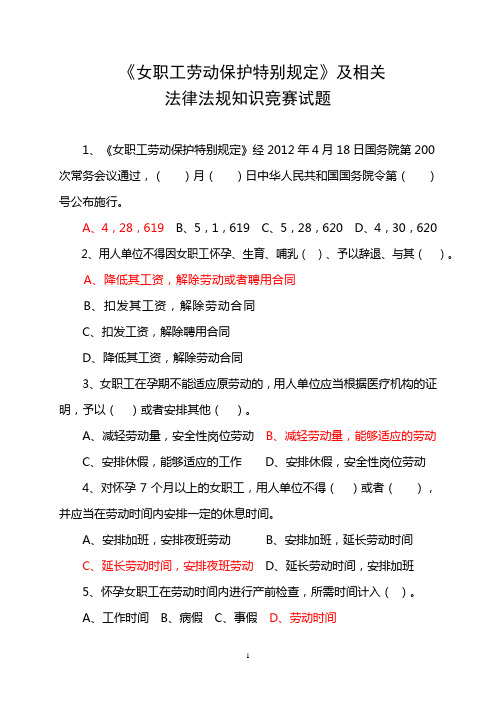 《女职工劳动保护特别规定》及相关
法律法规知识竞赛试题

1、《女职工劳动保护特别规定》经 2012 年 4 月 18 日国务院第 200 次常务会议通过，（　）月（　）日中华人民共和国国务院令第（　）号公布施行。

A、4，28，619　B、5，1，619　C、5，28，620　D、4，30，620

2、用人单位不得因女职工怀孕、生育、哺乳（　）、予以辞退、与其（　）。

A、降低其工资，解除劳动或者聘用合同

B、扣发其工资，解除劳动合同

C、扣发工资，解除聘用合同

D、降低其工资，解除劳动合同

3、女职工在孕期不能适应原劳动的，用人单位应当根据医疗机构的证明，予以（　）或者安排其他（　）。

A、减轻劳动量，安全性岗位劳动　B、减轻劳动量，能够适应的劳动

C、安排休假，能够适应的工作　D、安排休假，安全性岗位劳动

4、对怀孕 7 个月以上的女职工，用人单位不得（　）或者（　），并应当在劳动时间内安排一定的休息时间。

A、安排加班，安排夜班劳动　B、安排加班，延长劳动时间

C、延长劳动时间，安排夜班劳动　D、延长劳动时间，安排加班

5、怀孕女职工在劳动时间内进行产前检查，所需时间计入（　）。

A、工作时间　B、病假　C、事假　D、劳动时间

1